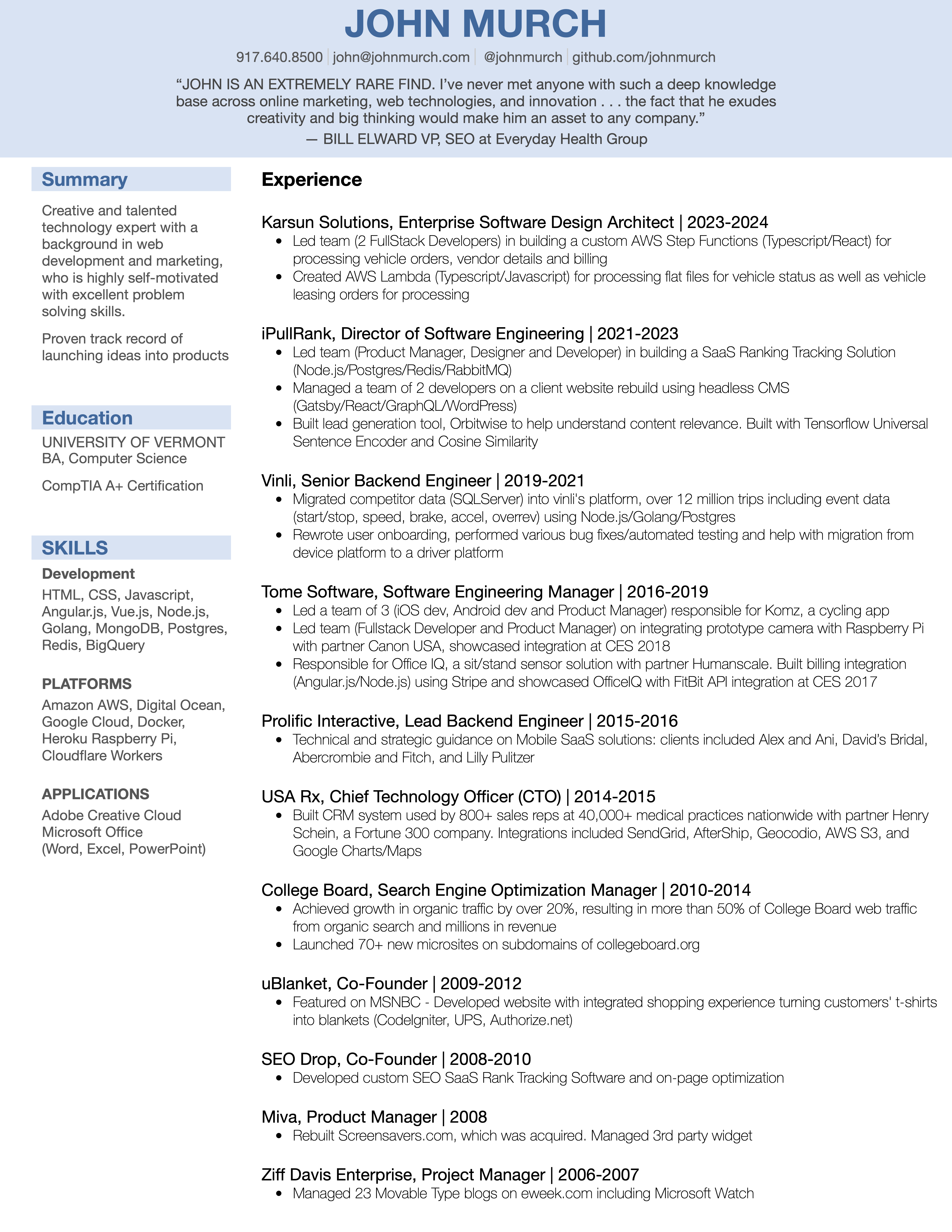 JOHN MURCH

917.640.8500 | john@johnmurch.com | @johnmurch | github.com/johnmurch

“JOHN IS AN EXTREMELY RARE FIND. I’ve never met anyone with such a deep knowledge base across online marketing, web technologies, and innovation . . . the fact that he exudes creativity and big thinking would make him an asset to any company.”
— BILL ELWARD VP, SEO at Everyday Health Group

Summary

Creative and talented technology expert with a background in web development and marketing, who is highly self-motivated with excellent problem solving skills.

Proven track record of launching ideas into products

Education

UNIVERSITY OF VERMONT
BA, Computer Science

CompTIA A+ Certification

SKILLS

Development

HTML, CSS, Javascript, Angular.js, Vue.js, Node.js, Golang, MongoDB, Postgres, Redis, BigQuery

PLATFORMS

Amazon AWS, Digital Ocean, Google Cloud, Docker, Heroku Raspberry Pi, Cloudflare Workers

APPLICATIONS

Adobe Creative Cloud
Microsoft Office
(Word, Excel, PowerPoint)

Experience

Karsun Solutions, Enterprise Software Design Architect | 2023-2024
• Led team (2 FullStack Developers) in building a custom AWS Step Functions (Typescript/React) for processing vehicle orders, vendor details and billing
• Created AWS Lambda (Typescript/Javascript) for processing flat files for vehicle status as well as vehicle leasing orders for processing

iPullRank, Director of Software Engineering | 2021-2023
• Led team (Product Manager, Designer and Developer) in building a SaaS Ranking Tracking Solution (Node.js/Postgres/Redis/RabbitMQ)
• Managed a team of 2 developers on a client website rebuild using headless CMS (Gatsby/React/GraphQL/WordPress)
• Built lead generation tool, Orbitwise to help understand content relevance. Built with Tensorflow Universal Sentence Encoder and Cosine Similarity

Vinli, Senior Backend Engineer | 2019-2021
• Migrated competitor data (SQLServer) into vinli's platform, over 12 million trips including event data (start/stop, speed, brake, accel, overrev) using Node.js/Golang/Postgres
• Rewrote user onboarding, performed various bug fixes/automated testing and help with migration from device platform to a driver platform

Tome Software, Software Engineering Manager | 2016-2019
• Led a team of 3 (iOS dev, Android dev and Product Manager) responsible for Komz, a cycling app
• Led team (Fullstack Developer and Product Manager) on integrating prototype camera with Raspberry Pi with partner Canon USA, showcased integration at CES 2018
• Responsible for Office IQ, a sit/stand sensor solution with partner Humanscale. Built billing integration (Angular.js/Node.js) using Stripe and showcased OfficeIQ with FitBit API integration at CES 2017

Prolific Interactive, Lead Backend Engineer | 2015-2016
• Technical and strategic guidance on Mobile SaaS solutions: clients included Alex and Ani, David’s Bridal, Abercrombie and Fitch, and Lilly Pulitzer

USA Rx, Chief Technology Officer (CTO) | 2014-2015
• Built CRM system used by 800+ sales reps at 40,000+ medical practices nationwide with partner Henry Schein, a Fortune 300 company. Integrations included SendGrid, AfterShip, Geocodio, AWS S3, and Google Charts/Maps

College Board, Search Engine Optimization Manager | 2010-2014
• Achieved growth in organic traffic by over 20%, resulting in more than 50% of College Board web traffic from organic search and millions in revenue
• Launched 70+ new microsites on subdomains of collegeboard.org

uBlanket, Co-Founder | 2009-2012
• Featured on MSNBC - Developed website with integrated shopping experience turning customers' t-shirts into blankets (CodeIgniter, UPS, Authorize.net)

SEO Drop, Co-Founder | 2008-2010
• Developed custom SEO SaaS Rank Tracking Software and on-page optimization

Miva, Product Manager | 2008
• Rebuilt Screensavers.com, which was acquired. Managed 3rd party widget

Ziff Davis Enterprise, Project Manager | 2006-2007
• Managed 23 Movable Type blogs on eweek.com including Microsoft Watch